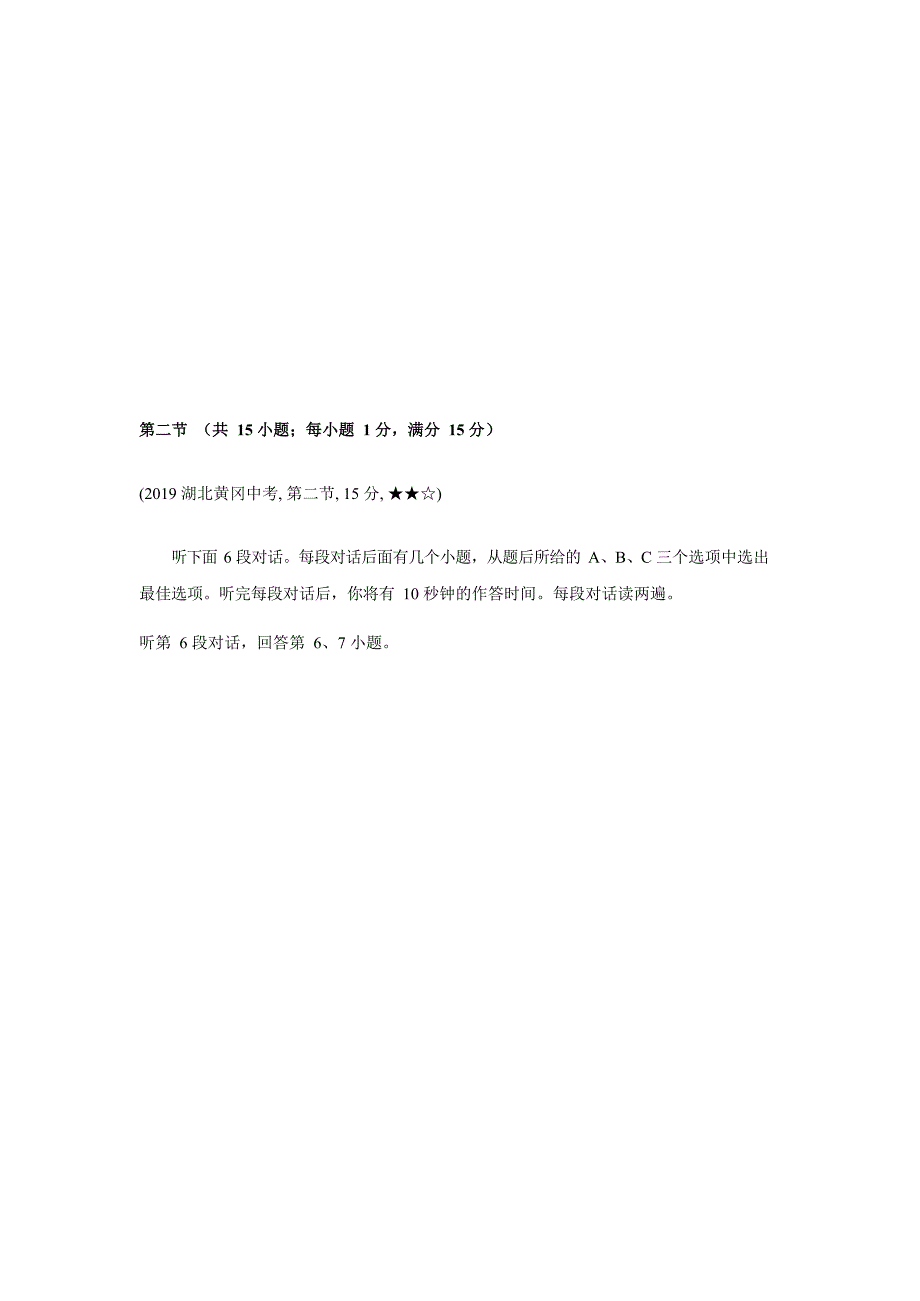 第二节 （共 15 小题；每小题 1 分，满分 15 分）

(2019 湖北黄冈中考, 第二节, 15 分, ★★☆)

听下面 6 段对话。每段对话后面有几个小题，从题后所给的 A、B、C 三个选项中选出最佳选项。听完每段对话后，你将有 10 秒钟的作答时间。每段对话读两遍。

听第 6 段对话，回答第 6、7 小题。